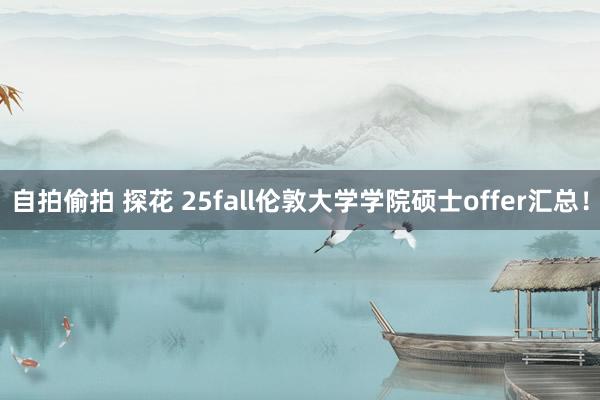 自拍偷拍 探花 25fall伦敦大学学院硕士offer汇总！